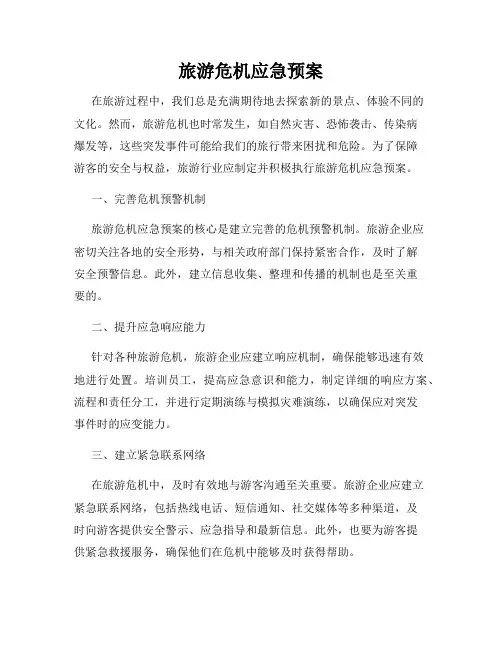 旅游危机应急预案

在旅游过程中，我们总是充满期待地去探索新的景点、体验不同的文化。然而，旅游危机也时常发生，如自然灾害、恐怖袭击、传染病爆发等，这些突发事件可能给我们的旅行带来困扰和危险。为了保障游客的安全与权益，旅游行业应制定并积极执行旅游危机应急预案。

一、完善危机预警机制

旅游危机应急预案的核心是建立完善的危机预警机制。旅游企业应密切关注各地的安全形势，与相关政府部门保持紧密合作，及时了解安全预警信息。此外，建立信息收集、整理和传播的机制也是至关重要的。

二、提升应急响应能力

针对各种旅游危机，旅游企业应建立响应机制，确保能够迅速有效地进行处置。培训员工，提高应急意识和能力，制定详细的响应方案、流程和责任分工，并进行定期演练与模拟灾难演练，以确保应对突发事件时的应变能力。

三、建立紧急联系网络

在旅游危机中，及时有效地与游客沟通至关重要。旅游企业应建立紧急联系网络，包括热线电话、短信通知、社交媒体等多种渠道，及时向游客提供安全警示、应急指导和最新信息。此外，也要为游客提供紧急救援服务，确保他们在危机中能够及时获得帮助。